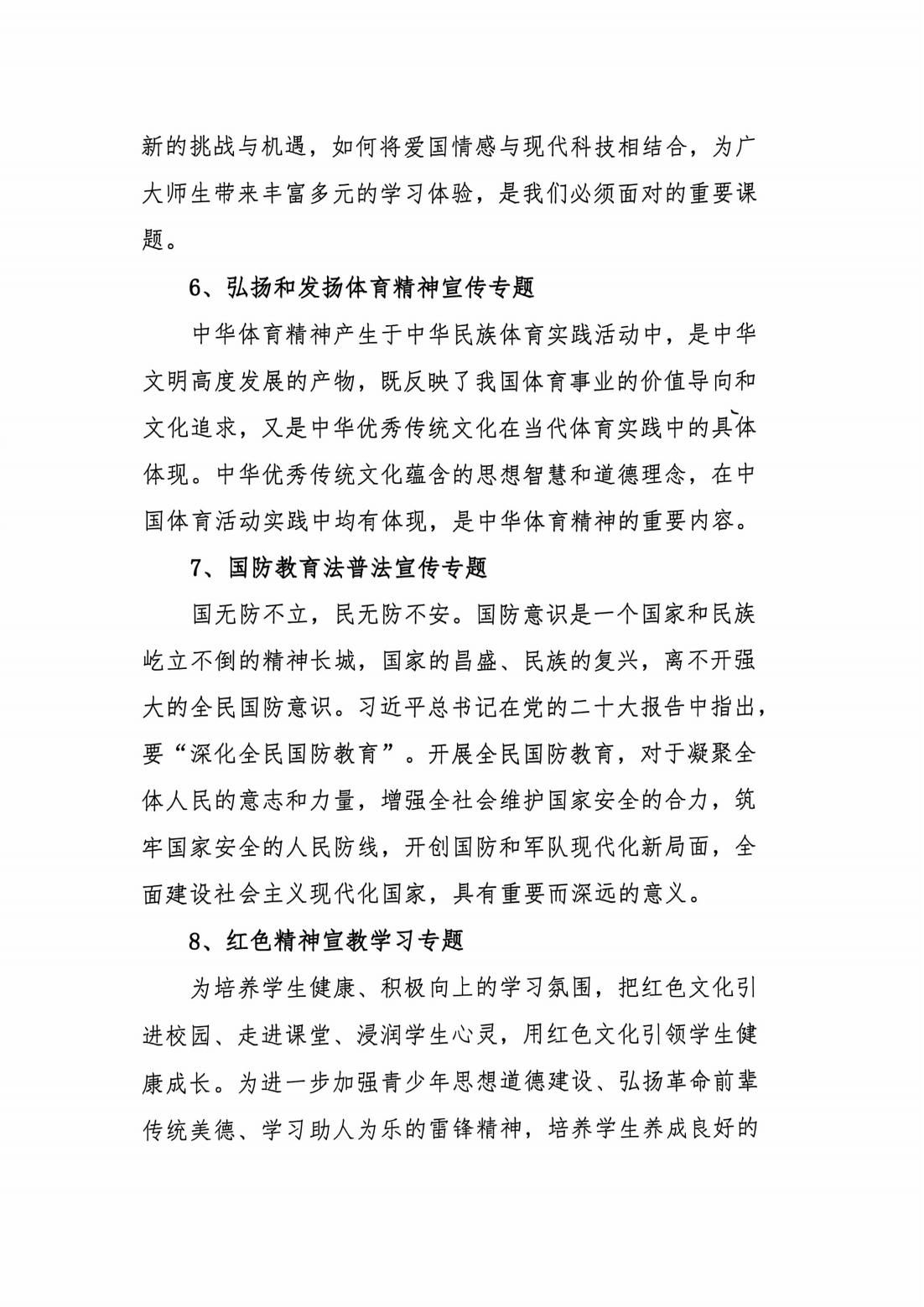 新的挑战与机遇，如何将爱国情感与现代科技相结合，为广大师生带来丰富多元的学习体验，是我们必须面对的重要课题。

6、弘扬和发扬体育精神宣传专题

中华体育精神产生于中华民族体育实践活动中，是中华文明高度发展的产物，既反映了我国体育事业的价值导向和文化追求，又是中华优秀传统文化在当代体育实践中的具体体现。中华优秀传统文化蕴含的思想智慧和道德理念，在中国体育活动实践中均有体现，是中华体育精神的重要内容。

7、国防教育法普法宣传专题

国无防不立，民无防不安。国防意识是一个国家和民族屹立不倒的精神长城，国家的昌盛、民族的复兴，离不开强大的全民国防意识。习近平总书记在党的二十大报告中指出，要“深化全民国防教育”。开展全民国防教育，对于凝聚全体人民的意志和力量，增强全社会维护国家安全的合力，筑牢国家安全的人民防线，开创国防和军队现代化新局面，全面建设社会主义现代化国家，具有重要而深远的意义。

8、红色精神宣教学习专题

为培养学生健康、积极向上的学习氛围，把红色文化引进校园、走进课堂、浸润学生心灵，用红色文化引领学生健康成长。为进一步加强青少年思想道德建设、弘扬革命前辈传统美德、学习助人为乐的雷锋精神，培养学生养成良好的